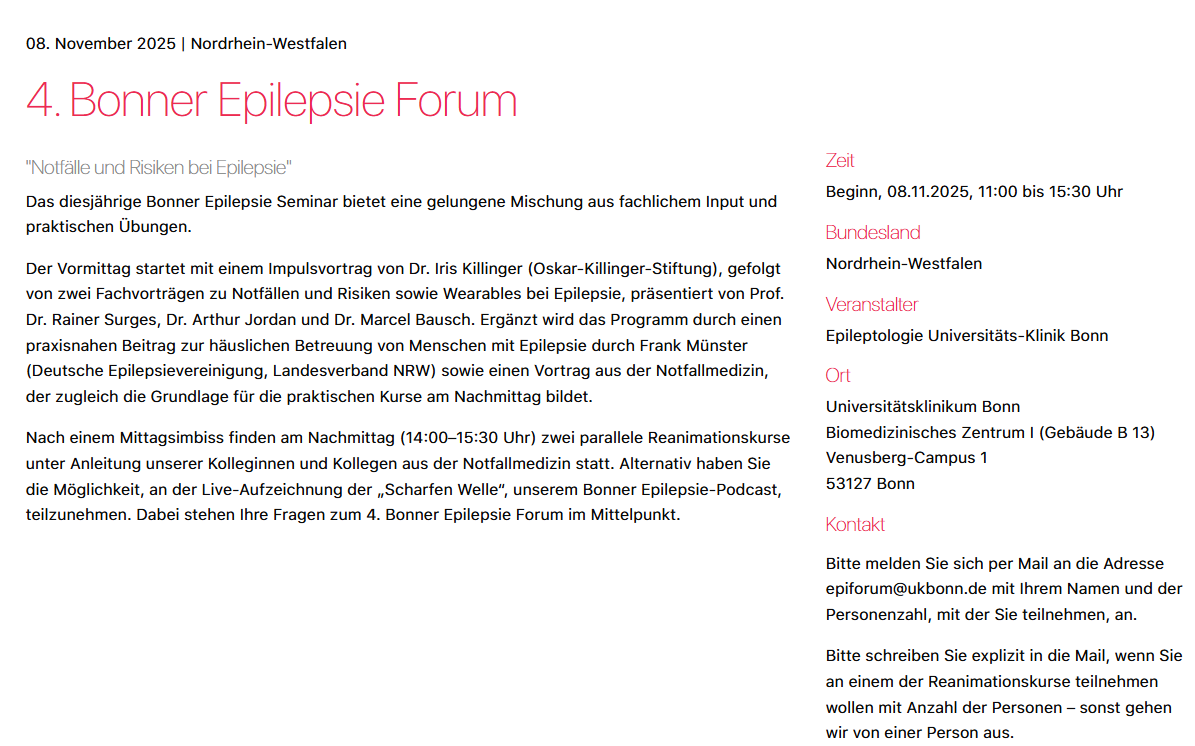 08. November 2025 | Nordrhein-Westfalen

4. Bonner Epilepsie Forum

"Notfälle und Risiken bei Epilepsie"

Das diesjährige Bonner Epilepsie Seminar bietet eine gelungene Mischung aus fachlichem Input und praktischen Übungen.

Der Vormittag startet mit einem Impulsvortrag von Dr. Iris Killinger (Oskar-Killinger-Stiftung), gefolgt von zwei Fachvorträgen zu Notfällen und Risiken sowie Wearables bei Epilepsie, präsentiert von Prof. Dr. Rainer Surges, Dr. Arthur Jordan und Dr. Marcel Bausch. Ergänzt wird das Programm durch einen praxisnahen Beitrag zur häuslichen Betreuung von Menschen mit Epilepsie durch Frank Münster (Deutsche Epilepsievereinigung, Landesverband NRW) sowie einen Vortrag aus der Notfallmedizin, der zugleich die Grundlage für die praktischen Kurse am Nachmittag bildet.

Nach einem Mittagsimbiss finden am Nachmittag (14:00–15:30 Uhr) zwei parallele Reanimationskurse unter Anleitung unserer Kolleginnen und Kollegen aus der Notfallmedizin statt. Alternativ haben Sie die Möglichkeit, an der Live-Aufzeichnung der „Scharfen Welle“, unserem Bonner Epilepsie-Podcast, teilzunehmen. Dabei stehen Ihre Fragen zum 4. Bonner Epilepsie Forum im Mittelpunkt.

Zeit
Beginn, 08.11.2025, 11:00 bis 15:30 Uhr

Bundesland
Nordrhein-Westfalen

Veranstalter
Epileptologie Universitäts-Klinik Bonn

Ort
Universitätsklinikum Bonn
Biomedizinisches Zentrum I (Gebäude B 13)
Venusberg-Campus 1
53127 Bonn

Kontakt
Bitte melden Sie sich per Mail an die Adresse epiforum@ukbonn.de mit Ihrem Namen und der Personenzahl, mit der Sie teilnehmen, an.

Bitte schreiben Sie explizit in die Mail, wenn Sie an einem der Reanimationskurse teilnehmen wollen mit Anzahl der Personen – sonst gehen wir von einer Person aus.